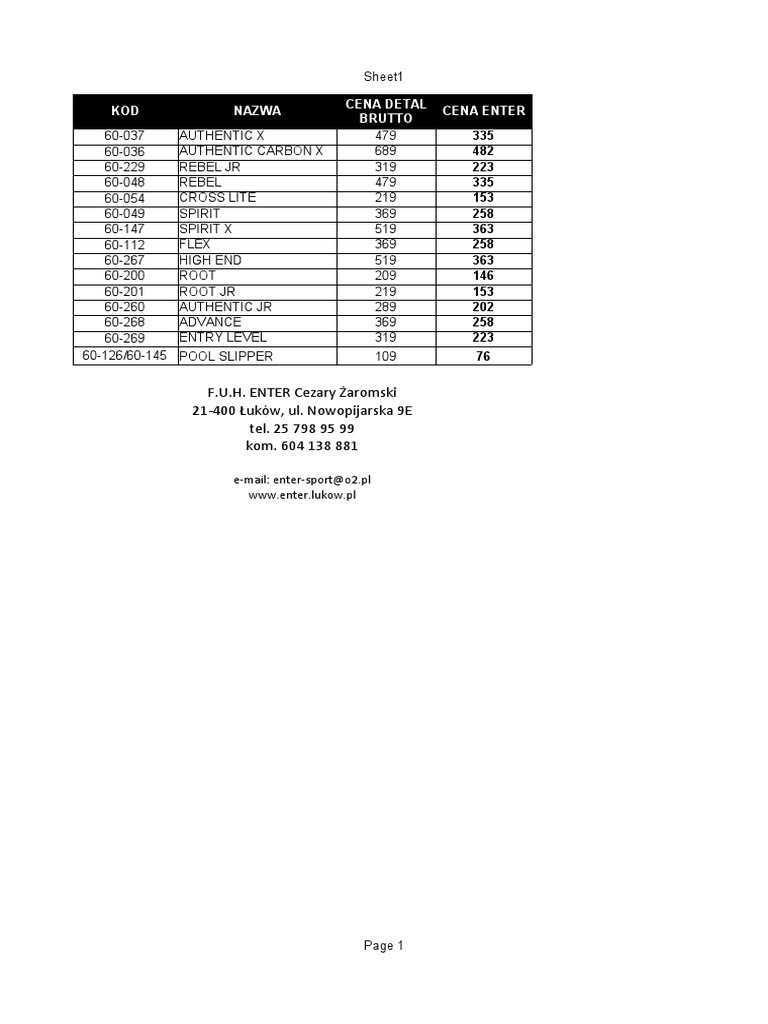 Sheet1

| KOD | NAZWA | CENA DETAL BRUTTO | CENA ENTER |
|---|---|---|---|
| 60-037 | AUTHENTIC X | 479 | 335 |
| 60-036 | AUTHENTIC CARBON X | 689 | 482 |
| 60-229 | REBEL JR | 319 | 223 |
| 60-048 | REBEL | 479 | 335 |
| 60-054 | CROSS LITE | 219 | 153 |
| 60-049 | SPIRIT | 369 | 258 |
| 60-147 | SPIRIT X | 519 | 363 |
| 60-112 | FLEX | 369 | 258 |
| 60-267 | HIGH END | 519 | 363 |
| 60-200 | ROOT | 209 | 146 |
| 60-201 | ROOT JR | 219 | 153 |
| 60-260 | AUTHENTIC JR | 289 | 202 |
| 60-268 | ADVANCE | 369 | 258 |
| 60-269 | ENTRY LEVEL | 319 | 223 |
| 60-126/60-145 | POOL SLIPPER | 109 | 76 |

F.U.H. ENTER Cezary Żaromski
21-400 Łuków, ul. Nowopijarska 9E
tel. 25 798 95 99
kom. 604 138 881

e-mail: enter-sport@o2.pl
www.enter.lukow.pl

Page 1